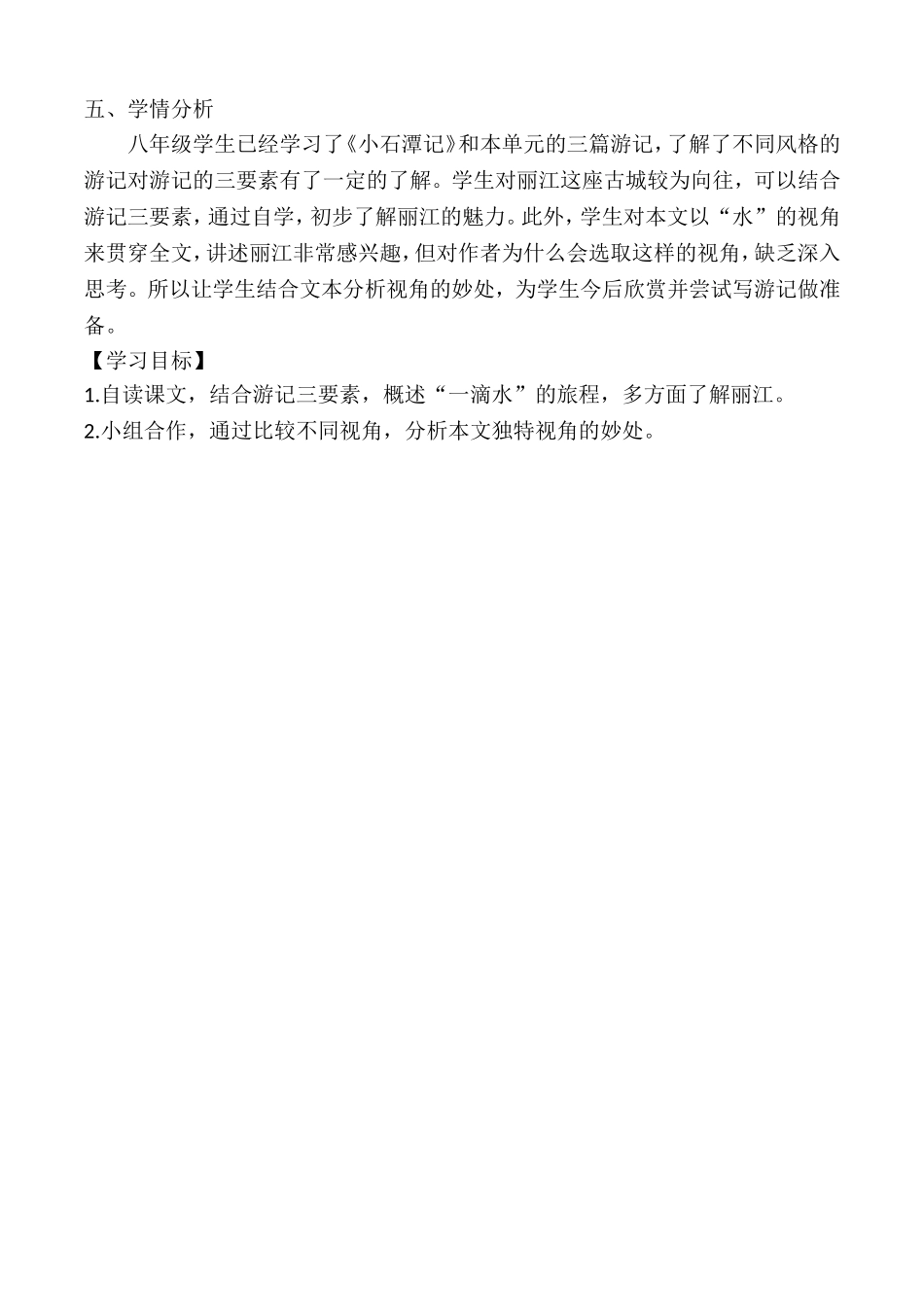 五、学情分析

八年级学生已经学习了《小石潭记》和本单元的三篇游记，了解了不同风格的游记对游记的三要素有了一定的了解。学生对丽江这座古城较为向往，可以结合游记三要素，通过自学，初步了解丽江的魅力。此外，学生对本文以“水”的视角来贯穿全文，讲述丽江非常感兴趣，但对作者为什么会选取这样的视角，缺乏深入思考。所以让学生结合文本分析视角的妙处，为学生今后欣赏并尝试写游记做准备。

【学习目标】

1.自读课文，结合游记三要素，概述“一滴水”的旅程，多方面了解丽江。

2.小组合作，通过比较不同视角，分析本文独特视角的妙处。